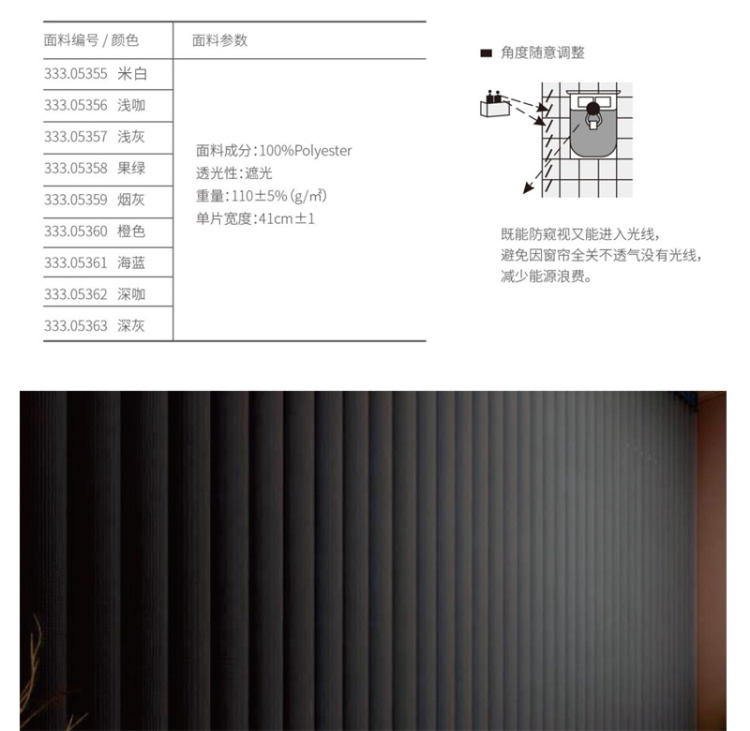 | 面料编号 / 颜色 | 面料参数 |
|---|---|
| 333.05355 米白 | 面料成分:100%Polyester 透光性:遮光 重量:110±5%(g/㎡) 单片宽度:41cm±1 |
| 333.05356 浅咖 | |
| 333.05357 浅灰 | |
| 333.05358 果绿 | |
| 333.05359 烟灰 | |
| 333.05360 橙色 | |
| 333.05361 海蓝 | |
| 333.05362 深咖 | |
| 333.05363 深灰 | |

■ 角度随意调整

既能防窥视又能进入光线,
避免因窗帘全关不透气没有光线,
减少能源浪费。